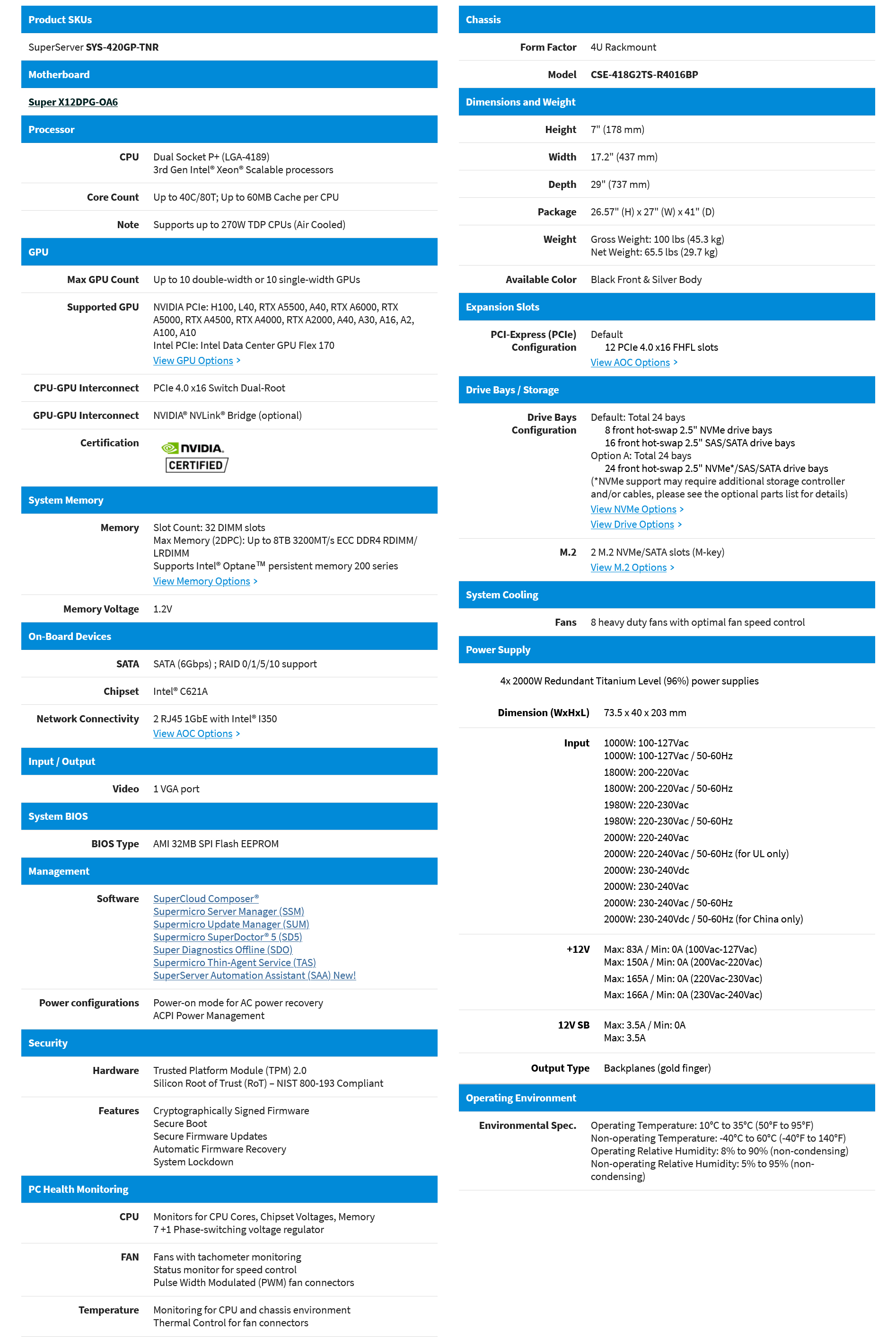 Product SKUs

SuperServer SYS-420GP-TNR

Motherboard

Super X12DPG-OA6

Processor

| | |
|---|---|
| CPU | Dual Socket P+ (LGA-4189) 3rd Gen Intel® Xeon® Scalable processors |
| Core Count | Up to 40C/80T; Up to 60MB Cache per CPU |
| Note | Supports up to 270W TDP CPUs (Air Cooled) |

GPU

| | |
|---|---|
| Max GPU Count | Up to 10 double-width or 10 single-width GPUs |
| Supported GPU | NVIDIA PCIe: H100, L40, RTX A5500, A40, RTX A6000, RTX A5000, RTX A4500, RTX A4000, RTX A2000, A40, A30, A16, A2, A100, A10 Intel PCIe: Intel Data Center GPU Flex 170 View GPU Options > |
| CPU-GPU Interconnect | PCIe 4.0 x16 Switch Dual-Root |
| GPU-GPU Interconnect | NVIDIA® NVLink® Bridge (optional) |
| Certification | NVIDIA. CERTIFIED |

System Memory

| | |
|---|---|
| Memory | Slot Count: 32 DIMM slots Max Memory (2DPC): Up to 8TB 3200MT/s ECC DDR4 RDIMM/ LRDIMM Supports Intel® Optane™ persistent memory 200 series View Memory Options > |
| Memory Voltage | 1.2V |

On-Board Devices

| | |
|---|---|
| SATA | SATA (6Gbps) ; RAID 0/1/5/10 support |
| Chipset | Intel® C621A |
| Network Connectivity | 2 RJ45 1GbE with Intel® I350 View AOC Options > |

Input / Output

| | |
|---|---|
| Video | 1 VGA port |

System BIOS

| | |
|---|---|
| BIOS Type | AMI 32MB SPI Flash EEPROM |

Management

| | |
|---|---|
| Software | SuperCloud Composer® Supermicro Server Manager (SSM) Supermicro Update Manager (SUM) Supermicro SuperDoctor® 5 (SD5) Super Diagnostics Offline (SDO) Supermicro Thin-Agent Service (TAS) SuperServer Automation Assistant (SAA) New! |
| Power configurations | Power-on mode for AC power recovery ACPI Power Management |

Security

| | |
|---|---|
| Hardware | Trusted Platform Module (TPM) 2.0 Silicon Root of Trust (RoT) – NIST 800-193 Compliant |
| Features | Cryptographically Signed Firmware Secure Boot Secure Firmware Updates Automatic Firmware Recovery System Lockdown |

PC Health Monitoring

| | |
|---|---|
| CPU | Monitors for CPU Cores, Chipset Voltages, Memory 7 +1 Phase-switching voltage regulator |
| FAN | Fans with tachometer monitoring Status monitor for speed control Pulse Width Modulated (PWM) fan connectors |
| Temperature | Monitoring for CPU and chassis environment Thermal Control for fan connectors |

Chassis

| | |
|---|---|
| Form Factor | 4U Rackmount |
| Model | CSE-418G2TS-R4016BP |

Dimensions and Weight

| | |
|---|---|
| Height | 7" (178 mm) |
| Width | 17.2" (437 mm) |
| Depth | 29" (737 mm) |
| Package | 26.57" (H) x 27" (W) x 41" (D) |
| Weight | Gross Weight: 100 lbs (45.3 kg) Net Weight: 65.5 lbs (29.7 kg) |
| Available Color | Black Front & Silver Body |

Expansion Slots

| | |
|---|---|
| PCI-Express (PCIe) Configuration | Default 12 PCIe 4.0 x16 FHFL slots View AOC Options > |

Drive Bays / Storage

| | |
|---|---|
| Drive Bays Configuration | Default: Total 24 bays 8 front hot-swap 2.5" NVMe drive bays 16 front hot-swap 2.5" SAS/SATA drive bays Option A: Total 24 bays 24 front hot-swap 2.5" NVMe*/SAS/SATA drive bays (*NVMe support may require additional storage controller and/or cables, please see the optional parts list for details) View NVMe Options > View Drive Options > |
| M.2 | 2 M.2 NVMe/SATA slots (M-key) View M.2 Options > |

System Cooling

| | |
|---|---|
| Fans | 8 heavy duty fans with optimal fan speed control |

Power Supply

4x 2000W Redundant Titanium Level (96%) power supplies

| | |
|---|---|
| Dimension (WxHxL) | 73.5 x 40 x 203 mm |
| Input | 1000W: 100-127Vac 1000W: 100-127Vac / 50-60Hz 1800W: 200-220Vac 1800W: 200-220Vac / 50-60Hz 1980W: 220-230Vac 1980W: 220-230Vac / 50-60Hz 2000W: 220-240Vac 2000W: 220-240Vac / 50-60Hz (for UL only) 2000W: 230-240Vdc 2000W: 230-240Vac 2000W: 230-240Vac / 50-60Hz 2000W: 230-240Vdc / 50-60Hz (for China only) |
| +12V | Max: 83A / Min: 0A (100Vac-127Vac) Max: 150A / Min: 0A (200Vac-220Vac) Max: 165A / Min: 0A (220Vac-230Vac) Max: 166A / Min: 0A (230Vac-240Vac) |
| 12V SB | Max: 3.5A / Min: 0A Max: 3.5A |
| Output Type | Backplanes (gold finger) |

Operating Environment

| | |
|---|---|
| Environmental Spec. | Operating Temperature: 10°C to 35°C (50°F to 95°F) Non-operating Temperature: -40°C to 60°C (-40°F to 140°F) Operating Relative Humidity: 8% to 90% (non-condensing) Non-operating Relative Humidity: 5% to 95% (non-condensing) |